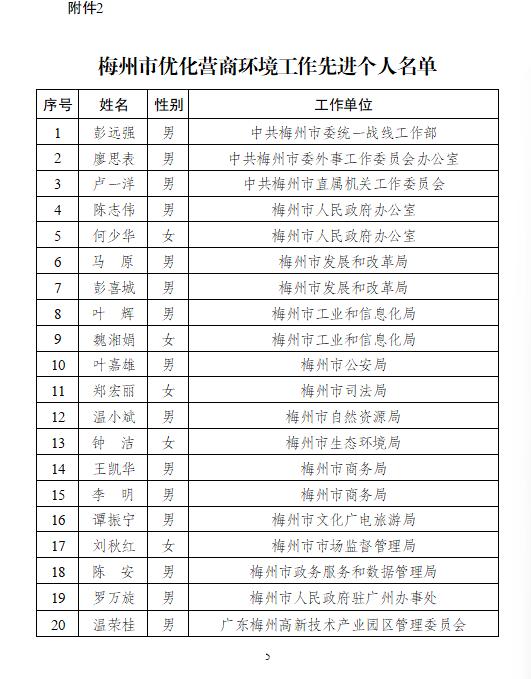 附件2

梅州市优化营商环境工作先进个人名单

| 序号 | 姓名 | 性别 | 工作单位 |
|---|---|---|---|
| 1 | 彭远强 | 男 | 中共梅州市委统一战线工作部 |
| 2 | 廖思表 | 男 | 中共梅州市委外事工作委员会办公室 |
| 3 | 卢一洋 | 男 | 中共梅州市直属机关工作委员会 |
| 4 | 陈志伟 | 男 | 梅州市人民政府办公室 |
| 5 | 何少华 | 女 | 梅州市人民政府办公室 |
| 6 | 马 原 | 男 | 梅州市发展和改革局 |
| 7 | 彭喜城 | 男 | 梅州市发展和改革局 |
| 8 | 叶 辉 | 男 | 梅州市工业和信息化局 |
| 9 | 魏湘娟 | 女 | 梅州市工业和信息化局 |
| 10 | 叶嘉雄 | 男 | 梅州市公安局 |
| 11 | 郑宏丽 | 女 | 梅州市司法局 |
| 12 | 温小斌 | 男 | 梅州市自然资源局 |
| 13 | 钟 洁 | 女 | 梅州市生态环境局 |
| 14 | 王凯华 | 男 | 梅州市商务局 |
| 15 | 李 明 | 男 | 梅州市商务局 |
| 16 | 谭振宁 | 男 | 梅州市文化广电旅游局 |
| 17 | 刘秋红 | 女 | 梅州市市场监督管理局 |
| 18 | 陈 安 | 男 | 梅州市政务服务和数据管理局 |
| 19 | 罗万旋 | 男 | 梅州市人民政府驻广州办事处 |
| 20 | 温荣桂 | 男 | 广东梅州高新技术产业园区管理委员会 |

5